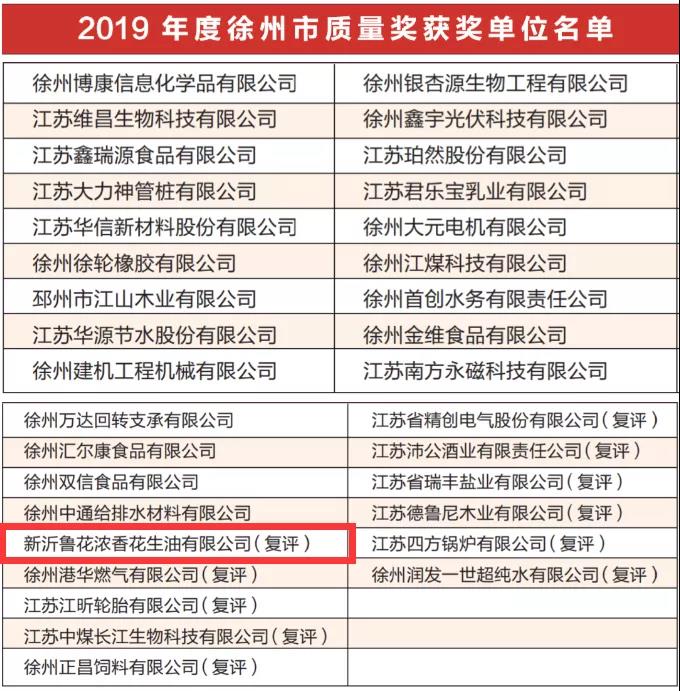 2019 年度徐州市质量奖获奖单位名单

| | |
|---|---|
| 徐州博康信息化学品有限公司 | 徐州银杏源生物工程有限公司 |
| 江苏维昌生物科技有限公司 | 徐州鑫宇光伏科技有限公司 |
| 江苏鑫瑞源食品有限公司 | 江苏珀然股份有限公司 |
| 江苏大力神管桩有限公司 | 江苏君乐宝乳业有限公司 |
| 江苏华信新材料股份有限公司 | 徐州大元电机有限公司 |
| 徐州徐轮橡胶有限公司 | 徐州江煤科技有限公司 |
| 邳州市江山木业有限公司 | 徐州首创水务有限责任公司 |
| 江苏华源节水股份有限公司 | 徐州金维食品有限公司 |
| 徐州建机工程机械有限公司 | 江苏南方永磁科技有限公司 |

| | |
|---|---|
| 徐州万达回转支承有限公司 | 江苏省精创电气股份有限公司（复评） |
| 徐州汇尔康食品有限公司 | 江苏沛公酒业有限责任公司（复评） |
| 徐州双信食品有限公司 | 江苏省瑞丰盐业有限公司（复评） |
| 徐州中通给排水材料有限公司 | 江苏德鲁尼木业有限公司（复评） |
| 新沂鲁花浓香花生油有限公司（复评） | 江苏四方锅炉有限公司（复评） |
| 徐州港华燃气有限公司（复评） | 徐州润发一世超纯水有限公司（复评） |
| 江苏江昕轮胎有限公司（复评） | |
| 江苏中煤长江生物科技有限公司（复评） | |
| 徐州正昌饲料有限公司（复评） | |